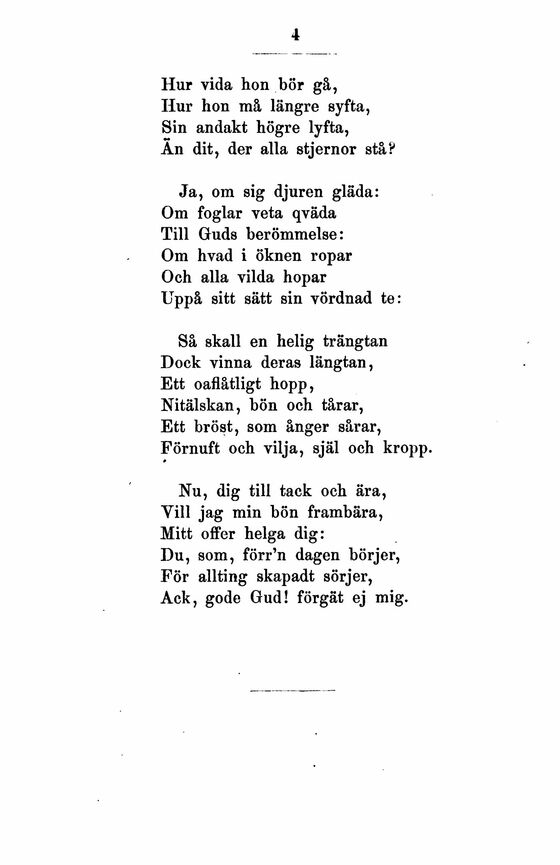 4

Hur vida hon bör gå,
Hur hon må längre syfta,
Sin andakt högre lyfta,
Än dit, der alla stjernor stå?

Ja, om sig djuren gläda:
Om foglar veta qväda
Till Guds berömmelse:
Om hvad i öknen ropar
Och alla vilda hopar
Uppå sitt sätt sin vördnad te:

Så skall en helig trängtan
Dock vinna deras längtan,
Ett oaflåtligt hopp,
Nitälskan, bön och tårar,
Ett bröst, som ånger sårar,
Förnuft och vilja, själ och kropp.

Nu, dig till tack och ära,
Vill jag min bön frambära,
Mitt offer helga dig:
Du, som, förr'n dagen börjer,
För allting skapadt sörjer,
Ack, gode Gud! förgät ej mig.